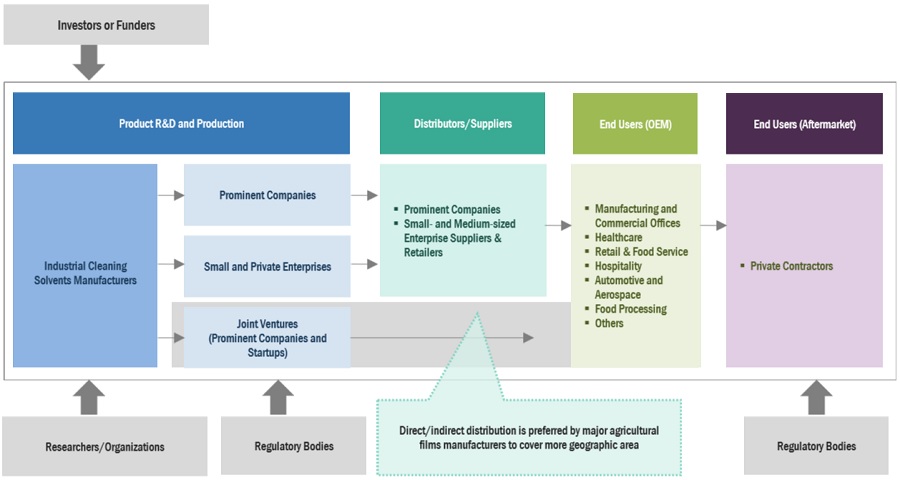 Investors or Funders

Product R&D and Production

Distributors/Suppliers

End Users (OEM)

End Users (Aftermarket)

Industrial Cleaning Solvents Manufacturers

Prominent Companies

Small and Private Enterprises

Joint Ventures (Prominent Companies and Startups)

▪ Prominent Companies
▪ Small- and Medium-sized Enterprise Suppliers & Retailers

▪ Manufacturing and Commercial Offices
▪ Healthcare
▪ Retail & Food Service
▪ Hospitality
▪ Automotive and Aerospace
▪ Food Processing
▪ Others

▪ Private Contractors

Researchers/Organizations

Regulatory Bodies

Direct/indirect distribution is preferred by major agricultural films manufacturers to cover more geographic area

Regulatory Bodies